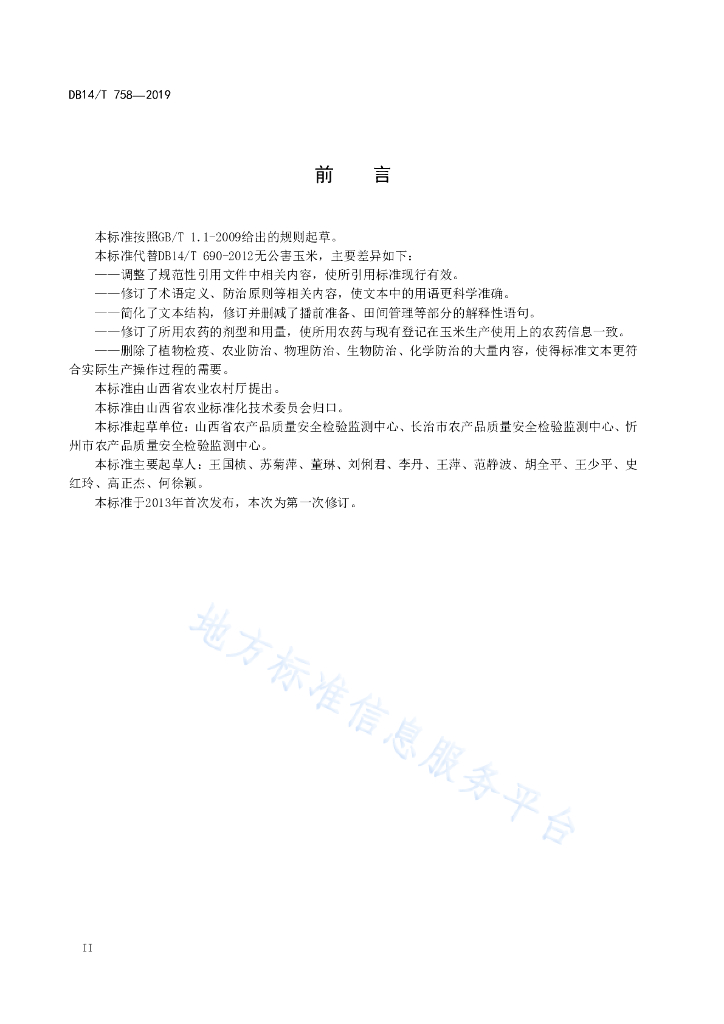 DB14/T 758—2019

前　　言

本标准按照GB/T 1.1-2009给出的规则起草。

本标准代替DB14/T 690-2012无公害玉米，主要差异如下：

——调整了规范性引用文件中相关内容，使所引用标准现行有效。

——修订了术语定义、防治原则等相关内容，使文本中的用语更科学准确。

——简化了文本结构，修订并删减了播前准备、田间管理等部分的解释性语句。

——修订了所用农药的剂型和用量，使所用农药与现有登记在玉米生产使用上的农药信息一致。

——删除了植物检疫、农业防治、物理防治、生物防治、化学防治的大量内容，使得标准文本更符合实际生产操作过程的需要。

本标准由山西省农业农村厅提出。

本标准由山西省农业标准化技术委员会归口。

本标准起草单位：山西省农产品质量安全检验监测中心、长治市农产品质量安全检验监测中心、忻州市农产品质量安全检验监测中心。

本标准主要起草人：王国桢、苏菊萍、董琳、刘俐君、李丹、王萍、范静波、胡全平、王少平、史红玲、高正杰、何徐颖。

本标准于2013年首次发布，本次为第一次修订。

地方标准信息服务平台

II